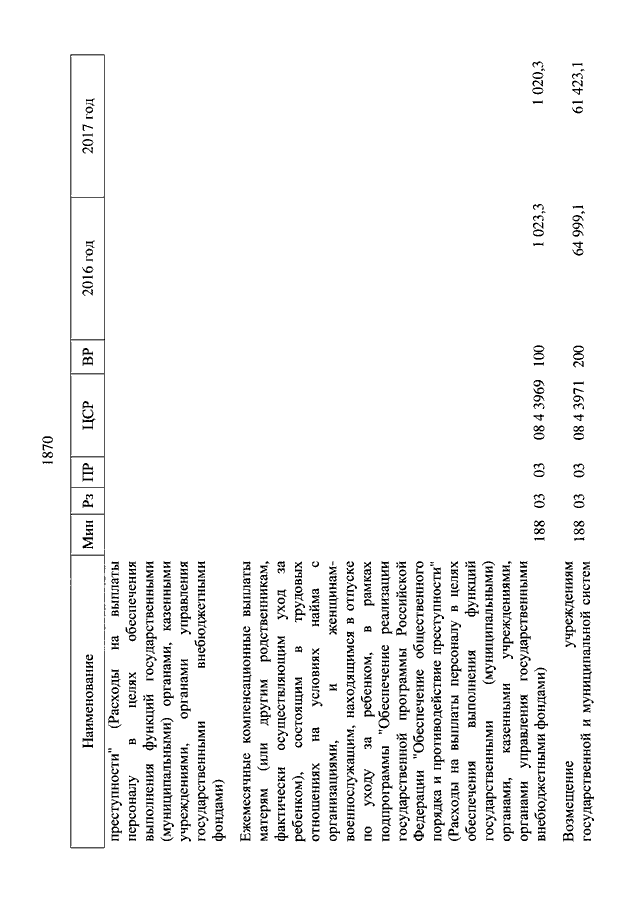 1870

| Наименование | Мин | Рз | ПР | ЦСР | ВР | 2016 год | 2017 год |
|---|---|---|---|---|---|---|---|
| преступности" (Расходы на выплаты персоналу в целях обеспечения выполнения функций государственными (муниципальными) органами, казенными учреждениями, органами управления государственными внебюджетными фондами) | | | | | | | |
| Ежемесячные компенсационные выплаты матерям (или другим родственникам, фактически осуществляющим уход за ребенком), состоящим в трудовых отношениях на условиях найма с организациями, и женщинам-военнослужащим, находящимся в отпуске по уходу за ребенком, в рамках подпрограммы "Обеспечение реализации государственной программы Российской Федерации "Обеспечение общественного порядка и противодействие преступности" (Расходы на выплаты персоналу в целях обеспечения выполнения функций государственными (муниципальными) органами, казенными учреждениями, органами управления государственными внебюджетными фондами) | 188 | 03 | 03 | 08 4 3969 | 100 | 1 023,3 | 1 020,3 |
| Возмещение учреждениям государственной и муниципальной систем | 188 | 03 | 03 | 08 4 3971 | 200 | 64 999,1 | 61 423,1 |